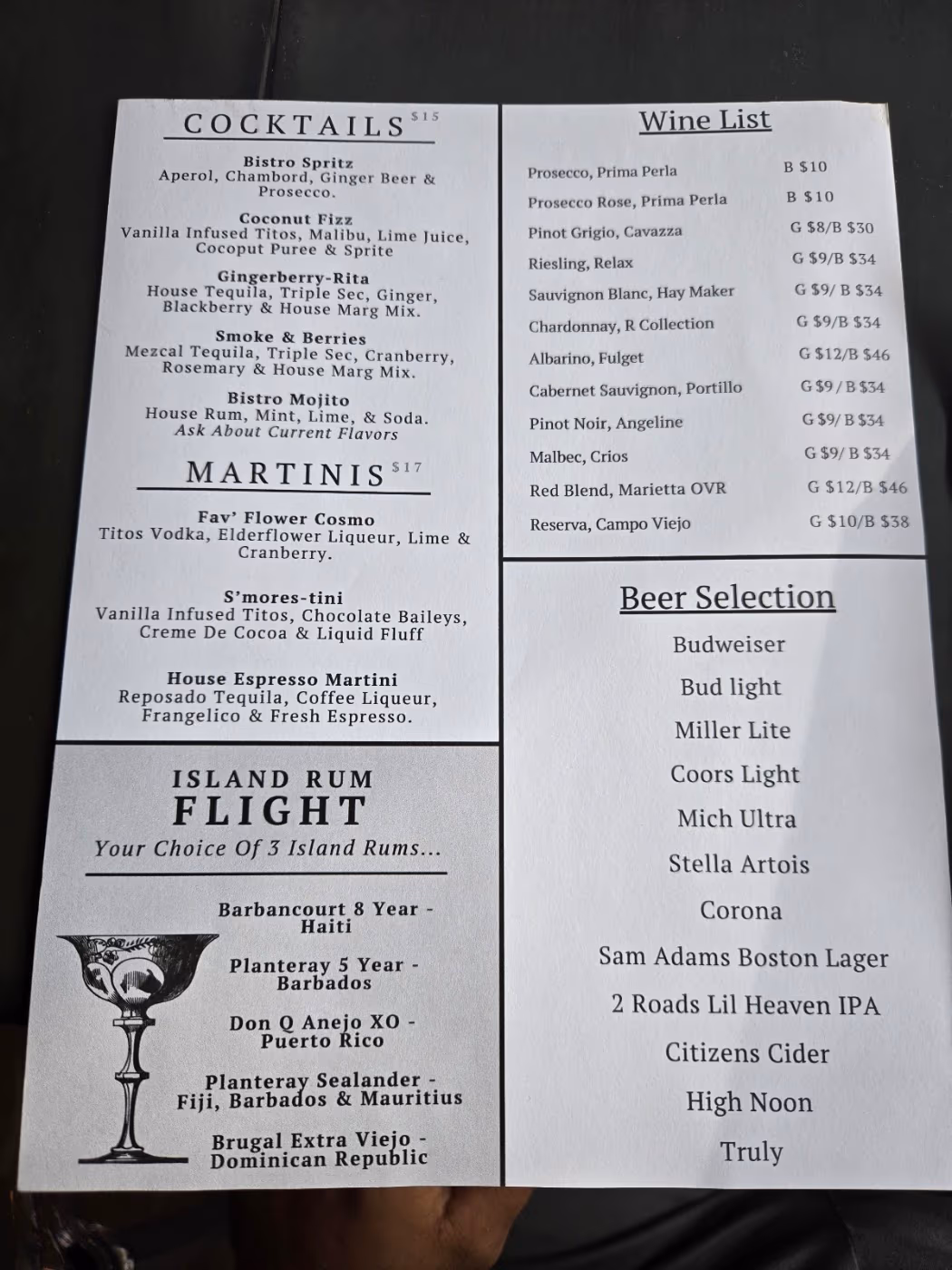 COCKTAILS $15

Bistro Spritz
Aperol, Chambord, Ginger Beer & Prosecco.

Coconut Fizz
Vanilla Infused Titos, Malibu, Lime Juice, Cocoput Puree & Sprite

Gingerberry-Rita
House Tequila, Triple Sec, Ginger, Blackberry & House Marg Mix.

Smoke & Berries
Mezcal Tequila, Triple Sec, Cranberry, Rosemary & House Marg Mix.

Bistro Mojito
House Rum, Mint, Lime, & Soda.
Ask About Current Flavors

MARTINIS $17

Fav' Flower Cosmo
Titos Vodka, Elderflower Liqueur, Lime & Cranberry.

S'mores-tini
Vanilla Infused Titos, Chocolate Baileys, Creme De Cocoa & Liquid Fluff

House Espresso Martini
Reposado Tequila, Coffee Liqueur, Frangelico & Fresh Espresso.

ISLAND RUM
FLIGHT
Your Choice Of 3 Island Rums...

Barbancourt 8 Year - Haiti

Planteray 5 Year - Barbados

Don Q Anejo XO - Puerto Rico

Planteray Sealander - Fiji, Barbados & Mauritius

Brugal Extra Viejo - Dominican Republic

Wine List

Prosecco, Prima Perla B $10
Prosecco Rose, Prima Perla B $10
Pinot Grigio, Cavazza G $8/B $30
Riesling, Relax G $9/B $34
Sauvignon Blanc, Hay Maker G $9/ B $34
Chardonnay, R Collection G $9/B $34
Albarino, Fulget G $12/B $46
Cabernet Sauvignon, Portillo G $9 / B $34
Pinot Noir, Angeline G $9/ B $34
Malbec, Crios G $9/ B $34
Red Blend, Marietta OVR G $12/B $46
Reserva, Campo Viejo G $10/B $38

Beer Selection

Budweiser
Bud light
Miller Lite
Coors Light
Mich Ultra
Stella Artois
Corona
Sam Adams Boston Lager
2 Roads Lil Heaven IPA
Citizens Cider
High Noon
Truly